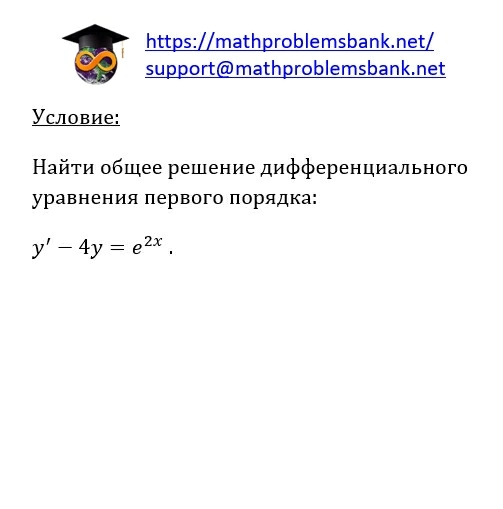 https://mathproblemsbank.net/
support@mathproblemsbank.net

Условие:

Найти общее решение дифференциального уравнения первого порядка:

$y' - 4y = e^{2x}$ .